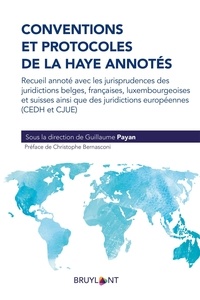 CONVENTIONS ET PROTOCOLES DE LA HAYE ANNOTÉS

Recueil annoté avec les jurisprudences des juridictions belges, françaises, luxembourgeoises et suisses ainsi que des juridictions européennes (CEDH et CJUE)

Sous la direction de Guillaume Payan

Préface de Christophe Bernasconi

BRUYLANT